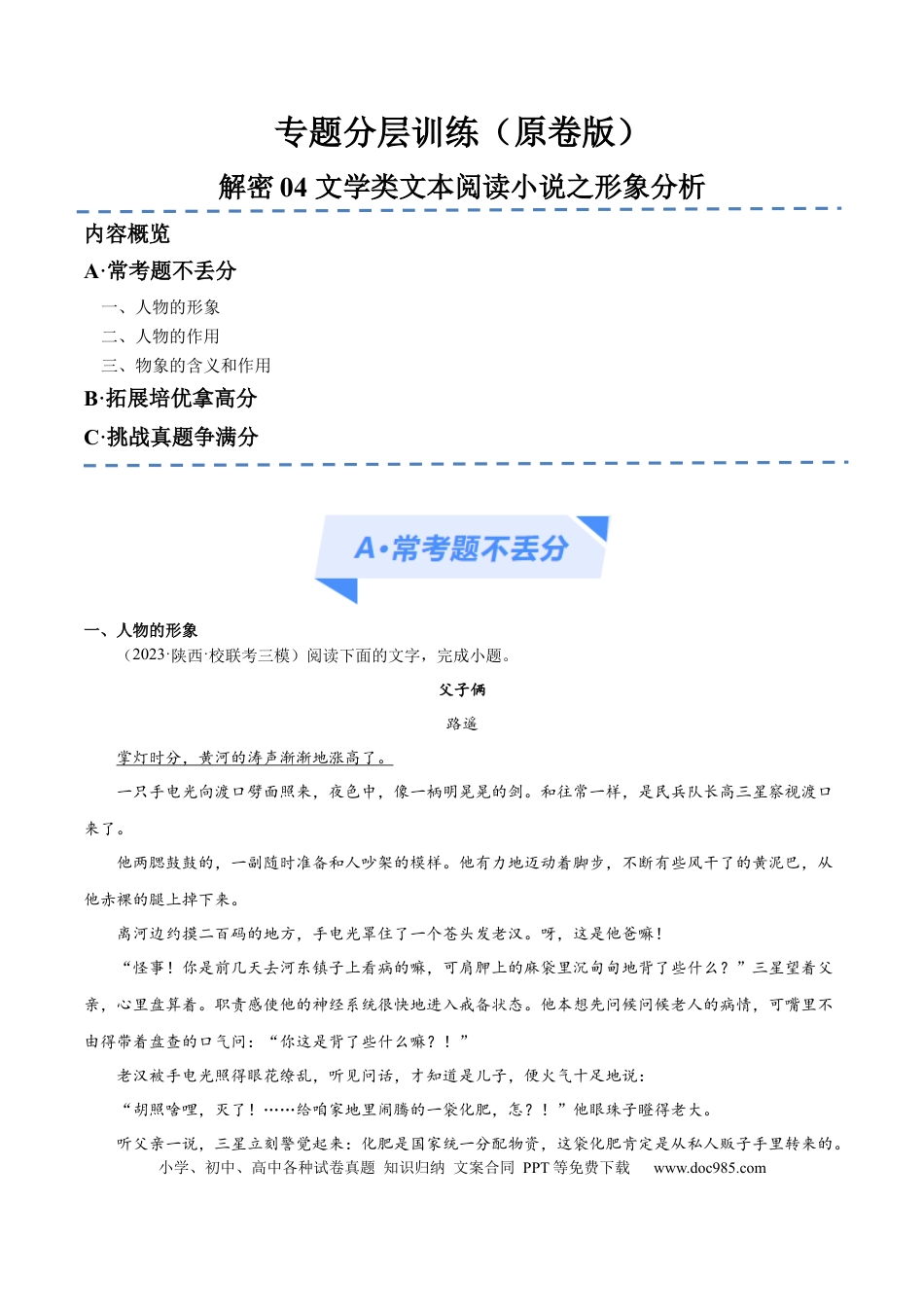 专题分层训练（原卷版）

解密 04 文学类文本阅读小说之形象分析

内容概览

A·常考题不丢分

一、人物的形象

二、人物的作用

三、物象的含义和作用

B·拓展培优拿高分

C·挑战真题争满分

A·常考题不丢分

一、人物的形象

（2023·陕西·校联考三模）阅读下面的文字，完成小题。

父子俩

路遥

掌灯时分，黄河的涛声渐渐地涨高了。

一只手电光向渡口劈面照来，夜色中，像一柄明晃晃的剑。和往常一样，是民兵队长高三星察视渡口来了。

他两腮鼓鼓的，一副随时准备和人吵架的模样。他有力地迈动着脚步，不断有些风干了的黄泥巴，从他赤裸的腿上掉下来。

离河边约摸二百码的地方，手电光罩住了一个苍头发老汉。呀，这是他爸嘛！

“怪事！你是前几天去河东镇子上看病的嘛，可肩胛上的麻袋里沉甸甸地背了些什么？”三星望着父亲，心里盘算着。职责感使他的神经系统很快地进入戒备状态。他本想先问候问候老人的病情，可嘴里不由得带着盘查的口气问：“你这是背了些什么嘛？！”

老汉被手电光照得眼花缭乱，听见问话，才知道是儿子，便火气十足地说：

“胡照啥哩，灭了！……给咱家地里闹腾的一袋化肥，怎？！”他眼珠子瞪得老大。

听父亲一说，三星立刻警觉起来：化肥是国家统一分配物资，这袋化肥肯定是从私人贩子手里转来的。

小学、初中、高中各种试卷真题 知识归纳 文案合同 PPT 等免费下载 www.doc985.com